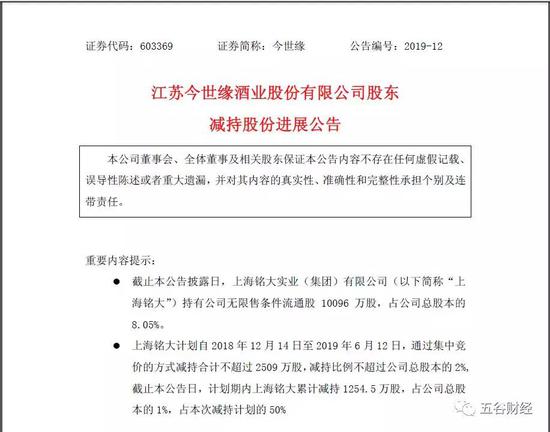 证券代码：603369　　证券简称：今世缘　　公告编号：2019-12

江苏今世缘酒业股份有限公司股东
减持股份进展公告

本公司董事会、全体董事及相关股东保证本公告内容不存在任何虚假记载、误导性陈述或者重大遗漏，并对其内容的真实性、准确性和完整性承担个别及连带责任。

重要内容提示：

● 截止本公告披露日，上海铭大实业（集团）有限公司（以下简称“上海铭大”）持有公司无限售条件流通股 10096 万股，占公司总股本的 8.05%。

● 上海铭大计划自 2018 年 12 月 14 日至 2019 年 6 月 12 日，通过集中竞价的方式减持合计不超过 2509 万股，减持比例不超过公司总股本的 2%，截止本公告日，计划期内上海铭大累计减持 1254.5 万股，占公司总股本的 1%，占本次减持计划的 50%

五谷财经